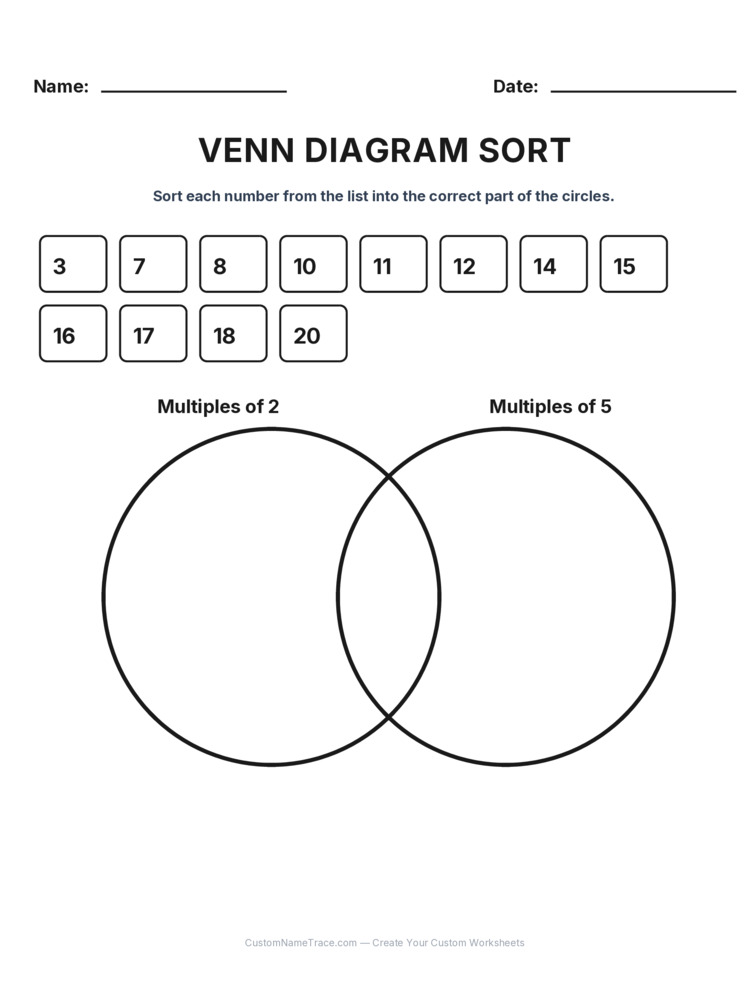 Name: ____________ Date: ____________

VENN DIAGRAM SORT

Sort each number from the list into the correct part of the circles.

3 7 8 10 11 12 14 15

16 17 18 20

Multiples of 2

Multiples of 5

CustomNameTrace.com — Create Your Custom Worksheets